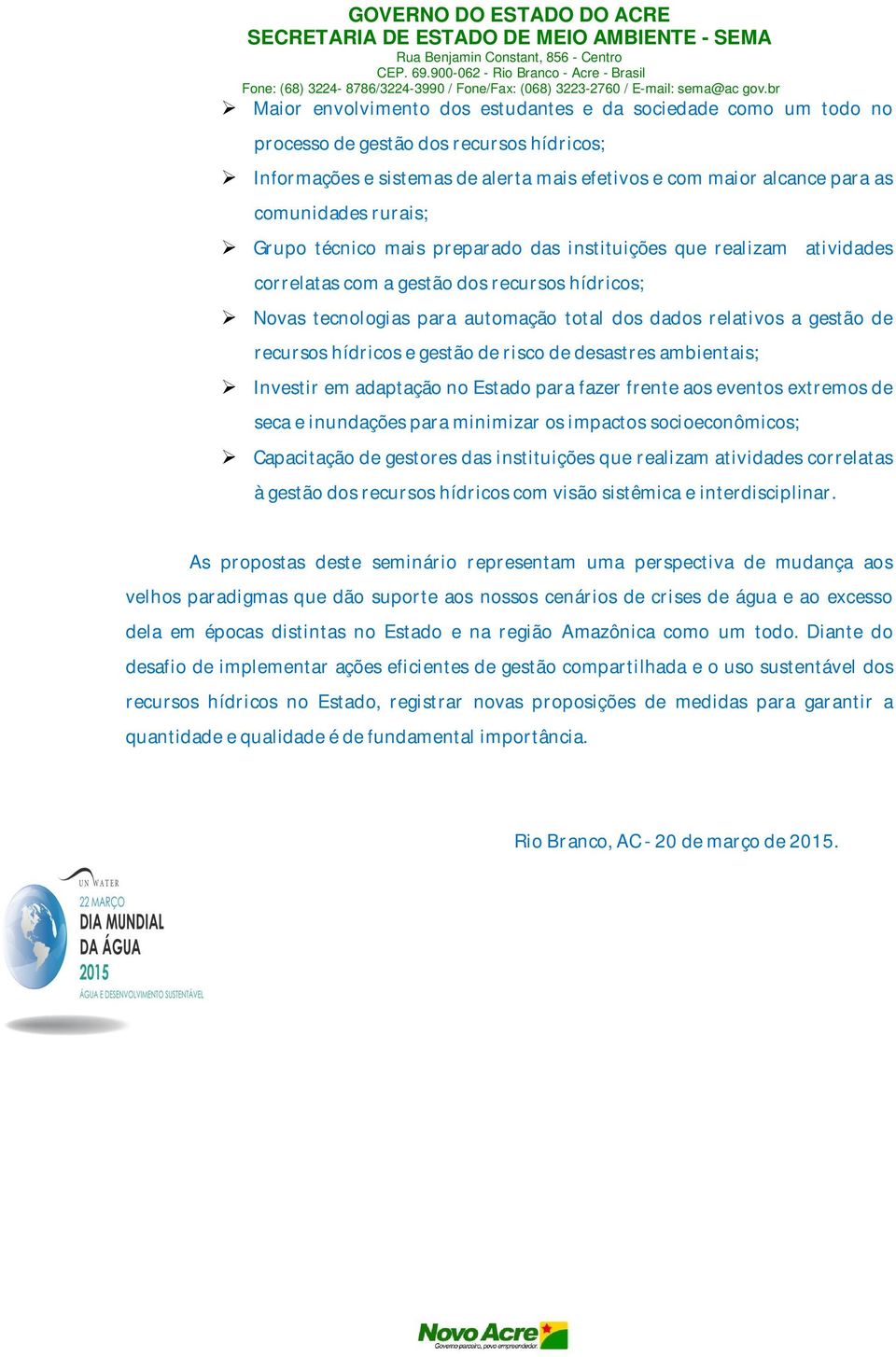 GOVERNO DO ESTADO DO ACRE
SECRETARIA DE ESTADO DE MEIO AMBIENTE - SEMA
Rua Benjamin Constant, 856 - Centro
CEP. 69.900-062 - Rio Branco - Acre - Brasil
Fone: (68) 3224- 8786/3224-3990 / Fone/Fax: (068) 3223-2760 / E-mail: sema@ac gov.br

➢ Maior envolvimento dos estudantes e da sociedade como um todo no processo de gestão dos recursos hídricos;

➢ Informações e sistemas de alerta mais efetivos e com maior alcance para as comunidades rurais;

➢ Grupo técnico mais preparado das instituições que realizam atividades correlatas com a gestão dos recursos hídricos;

➢ Novas tecnologias para automação total dos dados relativos a gestão de recursos hídricos e gestão de risco de desastres ambientais;

➢ Investir em adaptação no Estado para fazer frente aos eventos extremos de seca e inundações para minimizar os impactos socioeconômicos;

➢ Capacitação de gestores das instituições que realizam atividades correlatas à gestão dos recursos hídricos com visão sistêmica e interdisciplinar.

As propostas deste seminário representam uma perspectiva de mudança aos velhos paradigmas que dão suporte aos nossos cenários de crises de água e ao excesso dela em épocas distintas no Estado e na região Amazônica como um todo. Diante do desafio de implementar ações eficientes de gestão compartilhada e o uso sustentável dos recursos hídricos no Estado, registrar novas proposições de medidas para garantir a quantidade e qualidade é de fundamental importância.

Rio Branco, AC - 20 de março de 2015.

UN WATER
22 MARÇO
DIA MUNDIAL
DA ÁGUA
2015
ÁGUA E DESENVOLVIMENTO SUSTENTÁVEL

Novo Acre
Governo parceiro, povo empreendedor.